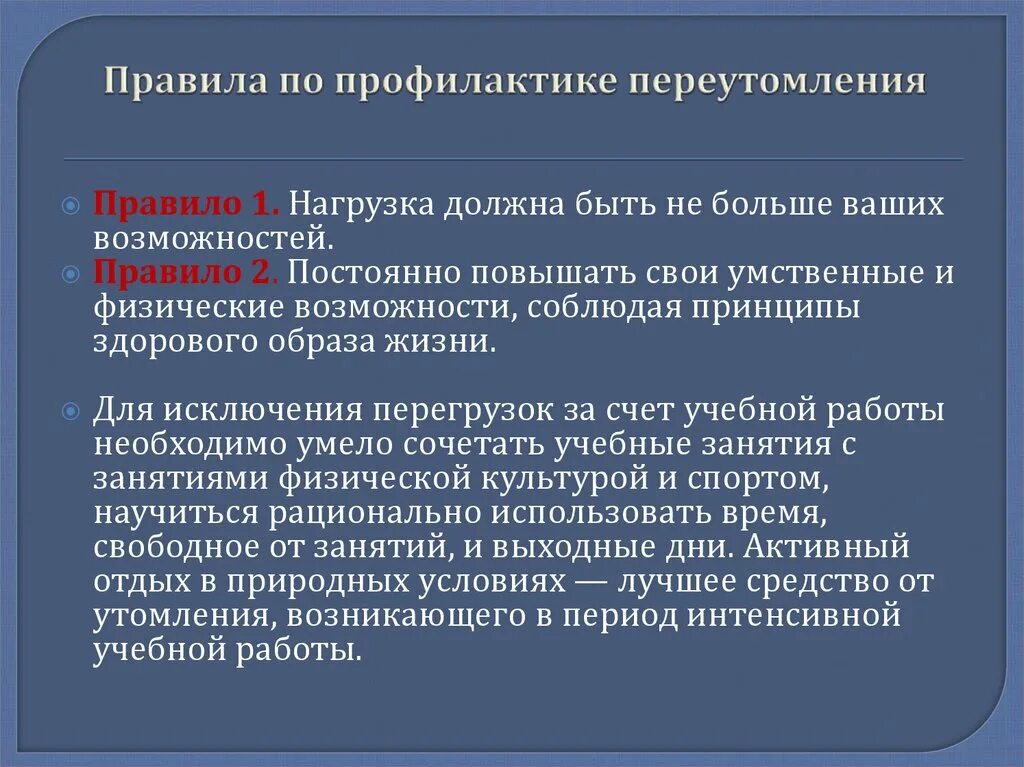 Правила по профилактике переутомления

Правило 1. Нагрузка должна быть не больше ваших возможностей.

Правило 2. Постоянно повышать свои умственные и физические возможности, соблюдая принципы здорового образа жизни.

Для исключения перегрузок за счет учебной работы необходимо умело сочетать учебные занятия с занятиями физической культурой и спортом, научиться рационально использовать время, свободное от занятий, и выходные дни. Активный отдых в природных условиях — лучшее средство от утомления, возникающего в период интенсивной учебной работы.